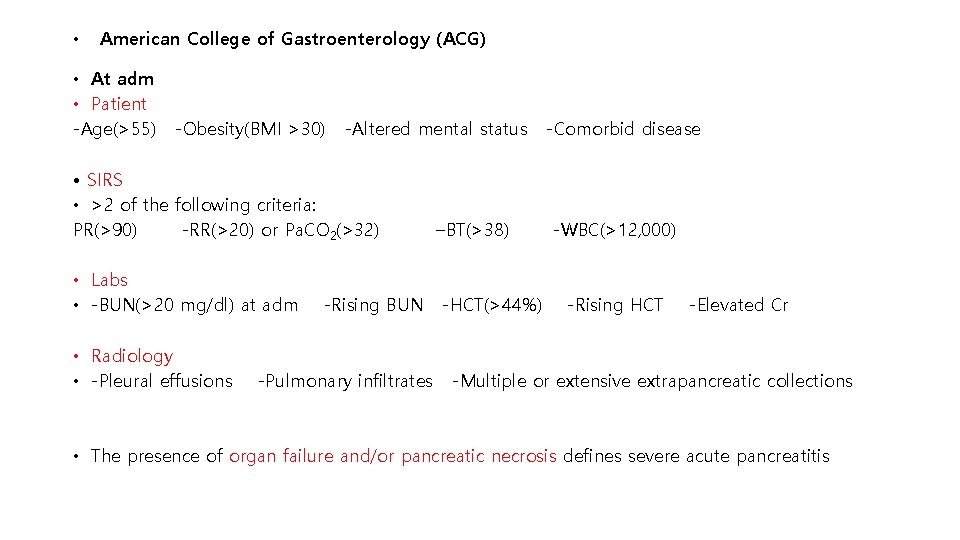 • American College of Gastroenterology (ACG)

• At adm
• Patient
-Age(>55) -Obesity(BMI >30) -Altered mental status -Comorbid disease

• SIRS
• >2 of the following criteria:
PR(>90) -RR(>20) or $PaCO_2$(>32) –BT(>38) -WBC(>12,000)

• Labs
• -BUN(>20 mg/dl) at adm -Rising BUN -HCT(>44%) -Rising HCT -Elevated Cr

• Radiology
• -Pleural effusions -Pulmonary infiltrates -Multiple or extensive extrapancreatic collections

• The presence of organ failure and/or pancreatic necrosis defines severe acute pancreatitis